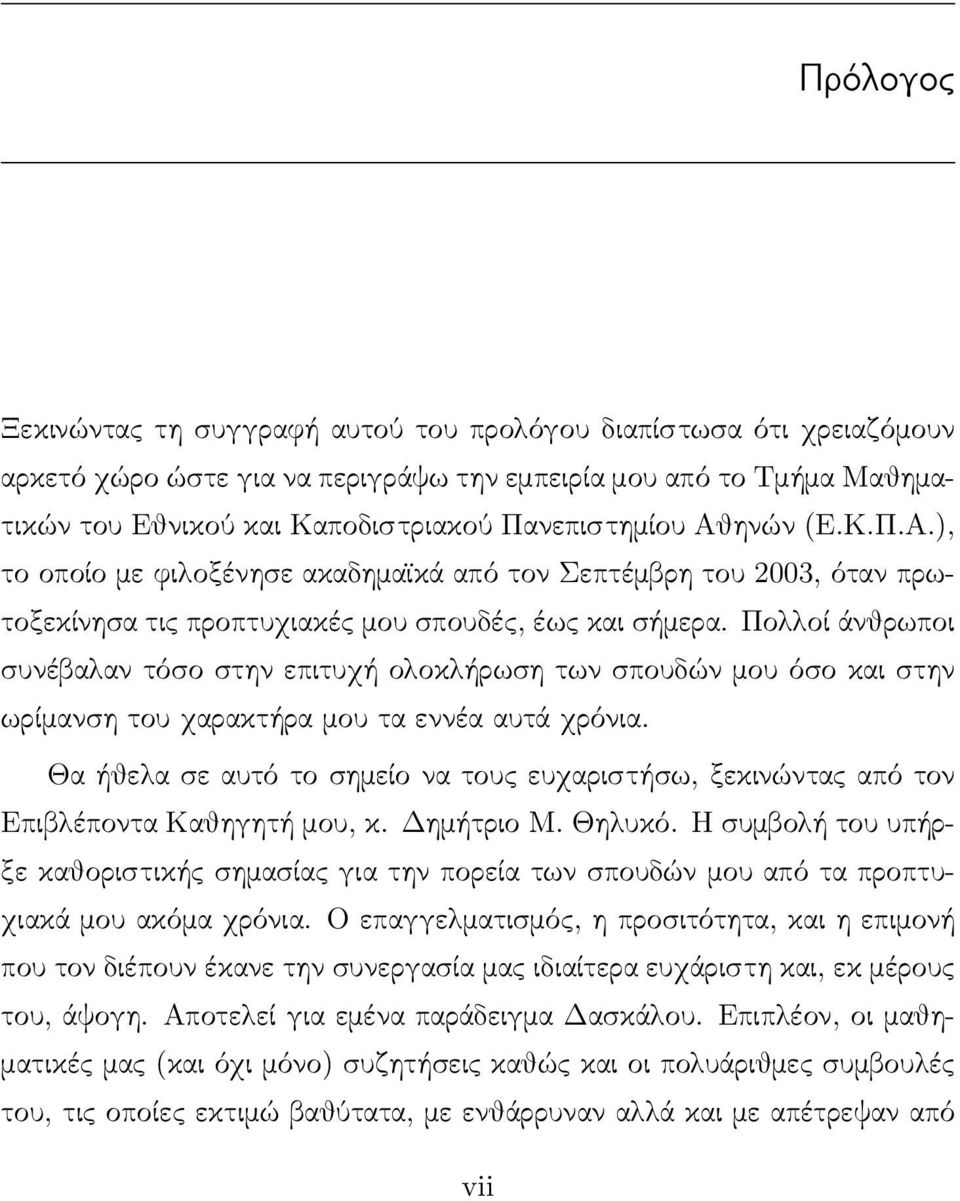 Πρόλογος

Ξεκινώντας τη συγγραφή αυτού του προλόγου διαπίστωσα ότι χρειαζόμουν αρκετό χώρο ώστε για να περιγράψω την εμπειρία μου από το Τμήμα Μαθηματικών του Εθνικού και Καποδιστριακού Πανεπιστημίου Αθηνών (Ε.Κ.Π.Α.), το οποίο με φιλοξένησε ακαδημαϊκά από τον Σεπτέμβρη του 2003, όταν πρωτοξεκίνησα τις προπτυχιακές μου σπουδές, έως και σήμερα. Πολλοί άνθρωποι συνέβαλαν τόσο στην επιτυχή ολοκλήρωση των σπουδών μου όσο και στην ωρίμανση του χαρακτήρα μου τα εννέα αυτά χρόνια.

Θα ήθελα σε αυτό το σημείο να τους ευχαριστήσω, ξεκινώντας από τον Επιβλέποντα Καθηγητή μου, κ. Δημήτριο Μ. Θηλυκό. Η συμβολή του υπήρξε καθοριστικής σημασίας για την πορεία των σπουδών μου από τα προπτυχιακά μου ακόμα χρόνια. Ο επαγγελματισμός, η προσιτότητα, και η επιμονή που τον διέπουν έκανε την συνεργασία μας ιδιαίτερα ευχάριστη και, εκ μέρους του, άψογη. Αποτελεί για εμένα παράδειγμα Δασκάλου. Επιπλέον, οι μαθηματικές μας (και όχι μόνο) συζητήσεις καθώς και οι πολυάριθμες συμβουλές του, τις οποίες εκτιμώ βαθύτατα, με ενθάρρυναν αλλά και με απέτρεψαν από

vii